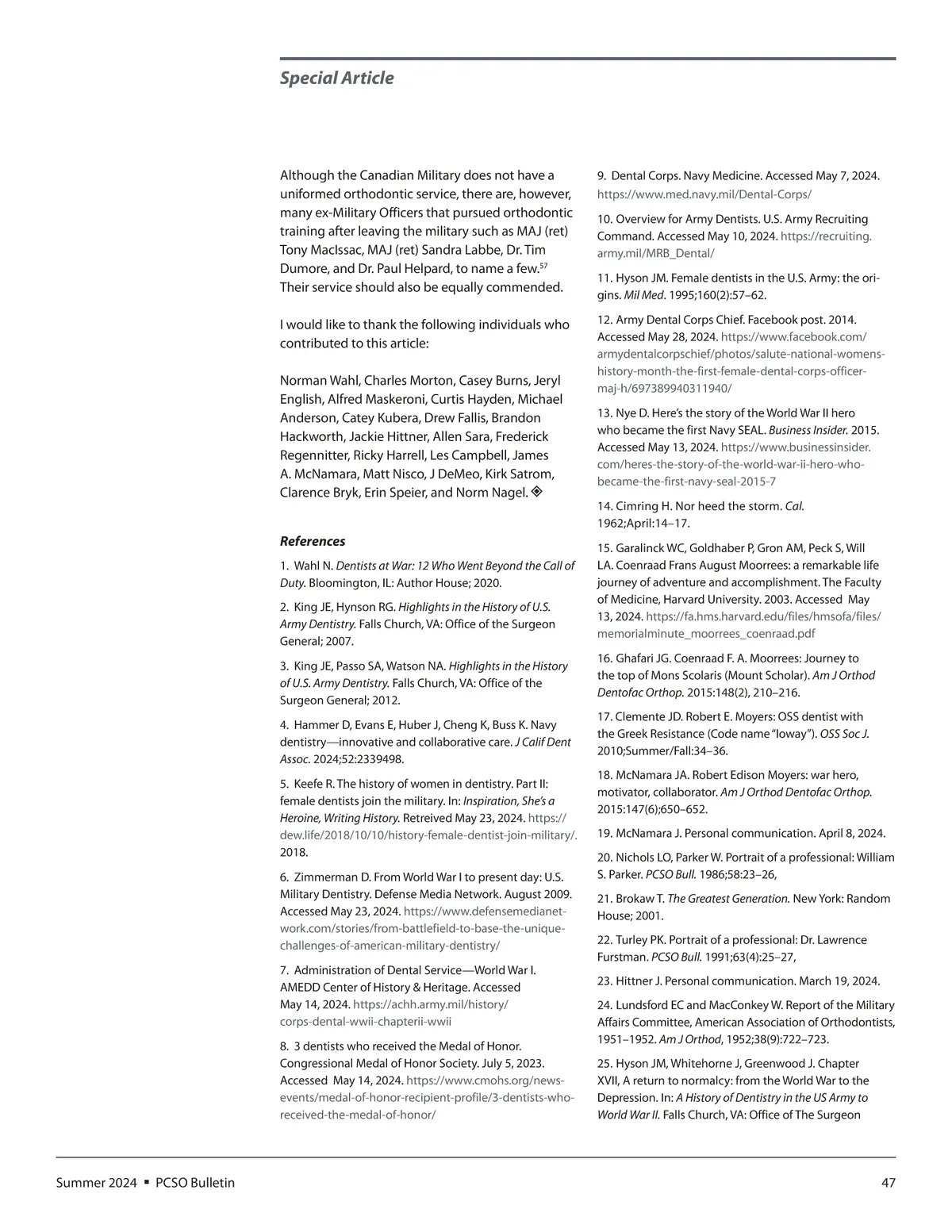 Special Article

Although the Canadian Military does not have a uniformed orthodontic service, there are, however, many ex-Military Officers that pursued orthodontic training after leaving the military such as MAJ (ret) Tony MacIssac, MAJ (ret) Sandra Labbe, Dr. Tim Dumore, and Dr. Paul Helpard, to name a few.$^{57}$ Their service should also be equally commended.

I would like to thank the following individuals who contributed to this article:

Norman Wahl, Charles Morton, Casey Burns, Jeryl English, Alfred Maskeroni, Curtis Hayden, Michael Anderson, Catey Kubera, Drew Fallis, Brandon Hackworth, Jackie Hittner, Allen Sara, Frederick Regennitter, Ricky Harrell, Les Campbell, James A. McNamara, Matt Nisco, J DeMeo, Kirk Satrom, Clarence Bryk, Erin Speier, and Norm Nagel.

References

1. Wahl N. Dentists at War: 12 Who Went Beyond the Call of Duty. Bloomington, IL: Author House; 2020.

2. King JE, Hynson RG. Highlights in the History of U.S. Army Dentistry. Falls Church, VA: Office of the Surgeon General; 2007.

3. King JE, Passo SA, Watson NA. Highlights in the History of U.S. Army Dentistry. Falls Church, VA: Office of the Surgeon General; 2012.

4. Hammer D, Evans E, Huber J, Cheng K, Buss K. Navy dentistry—innovative and collaborative care. J Calif Dent Assoc. 2024;52:2339498.

5. Keefe R. The history of women in dentistry. Part II: female dentists join the military. In: Inspiration, She's a Heroine, Writing History. Retreived May 23, 2024. https://dew.life/2018/10/10/history-female-dentist-join-military/. 2018.

6. Zimmerman D. From World War I to present day: U.S. Military Dentistry. Defense Media Network. August 2009. Accessed May 23, 2024. https://www.defensemedianetwork.com/stories/from-battlefield-to-base-the-unique-challenges-of-american-military-dentistry/

7. Administration of Dental Service—World War I. AMEDD Center of History & Heritage. Accessed May 14, 2024. https://achh.army.mil/history/corps-dental-wwii-chapterii-wwii

8. 3 dentists who received the Medal of Honor. Congressional Medal of Honor Society. July 5, 2023. Accessed May 14, 2024. https://www.cmohs.org/news-events/medal-of-honor-recipient-profile/3-dentists-who-received-the-medal-of-honor/

9. Dental Corps. Navy Medicine. Accessed May 7, 2024. https://www.med.navy.mil/Dental-Corps/

10. Overview for Army Dentists. U.S. Army Recruiting Command. Accessed May 10, 2024. https://recruiting.army.mil/MRB_Dental/

11. Hyson JM. Female dentists in the U.S. Army: the origins. Mil Med. 1995;160(2):57–62.

12. Army Dental Corps Chief. Facebook post. 2014. Accessed May 28, 2024. https://www.facebook.com/armydentalcorpschief/photos/salute-national-womens-history-month-the-first-female-dental-corps-officer-maj-h/697389940311940/

13. Nye D. Here's the story of the World War II hero who became the first Navy SEAL. Business Insider. 2015. Accessed May 13, 2024. https://www.businessinsider.com/heres-the-story-of-the-world-war-ii-hero-who-became-the-first-navy-seal-2015-7

14. Cimring H. Nor heed the storm. Cal. 1962;April:14–17.

15. Garalinck WC, Goldhaber P, Gron AM, Peck S, Will LA. Coenraad Frans August Moorrees: a remarkable life journey of adventure and accomplishment. The Faculty of Medicine, Harvard University. 2003. Accessed May 13, 2024. https://fa.hms.harvard.edu/files/hmsofa/files/memorialminute_moorrees_coenraad.pdf

16. Ghafari JG. Coenraad F. A. Moorrees: Journey to the top of Mons Scolaris (Mount Scholar). Am J Orthod Dentofac Orthop. 2015:148(2), 210–216.

17. Clemente JD. Robert E. Moyers: OSS dentist with the Greek Resistance (Code name "Ioway"). OSS Soc J. 2010;Summer/Fall:34–36.

18. McNamara JA. Robert Edison Moyers: war hero, motivator, collaborator. Am J Orthod Dentofac Orthop. 2015:147(6);650–652.

19. McNamara J. Personal communication. April 8, 2024.

20. Nichols LO, Parker W. Portrait of a professional: William S. Parker. PCSO Bull. 1986;58:23–26,

21. Brokaw T. The Greatest Generation. New York: Random House; 2001.

22. Turley PK. Portrait of a professional: Dr. Lawrence Furstman. PCSO Bull. 1991;63(4):25–27,

23. Hittner J. Personal communication. March 19, 2024.

24. Lundsford EC and MacConkey W. Report of the Military Affairs Committee, American Association of Orthodontists, 1951–1952. Am J Orthod, 1952;38(9):722–723.

25. Hyson JM, Whitehorne J, Greenwood J. Chapter XVII, A return to normalcy: from the World War to the Depression. In: A History of Dentistry in the US Army to World War II. Falls Church, VA: Office of The Surgeon

Summer 2024 ▪ PCSO Bulletin

47